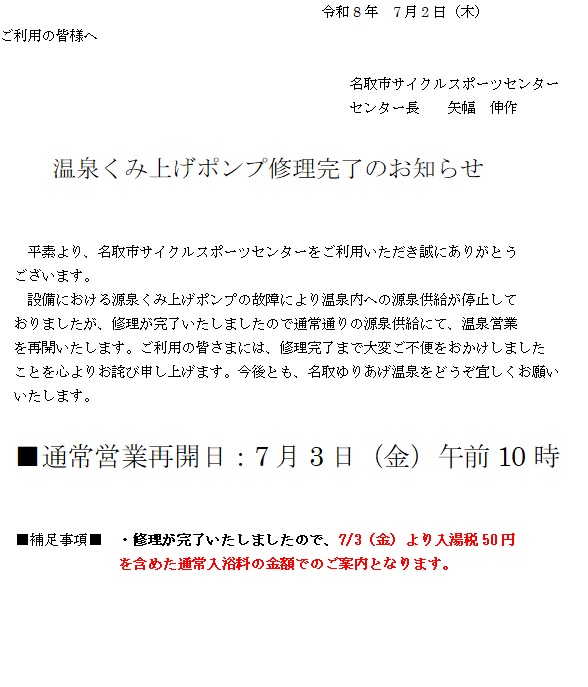 令和8年 7月2日（木）

ご利用の皆様へ

名取市サイクルスポーツセンター
センター長 矢幅 伸作

温泉くみ上げポンプ修理完了のお知らせ

平素より、名取市サイクルスポーツセンターをご利用いただき誠にありがとうございます。
設備における源泉くみ上げポンプの故障により温泉内への源泉供給が停止しておりましたが、修理が完了いたしましたので通常通りの源泉供給にて、温泉営業を再開いたします。ご利用の皆さまには、修理完了まで大変ご不便をおかけしましたことを心よりお詫び申し上げます。今後とも、名取ゆりあげ温泉をどうぞ宜しくお願いいたします。

■通常営業再開日：7月3日（金）午前10時

■補足事項■ ・修理が完了いたしましたので、7/3（金）より入湯税50円を含めた通常入浴料の金額でのご案内となります。